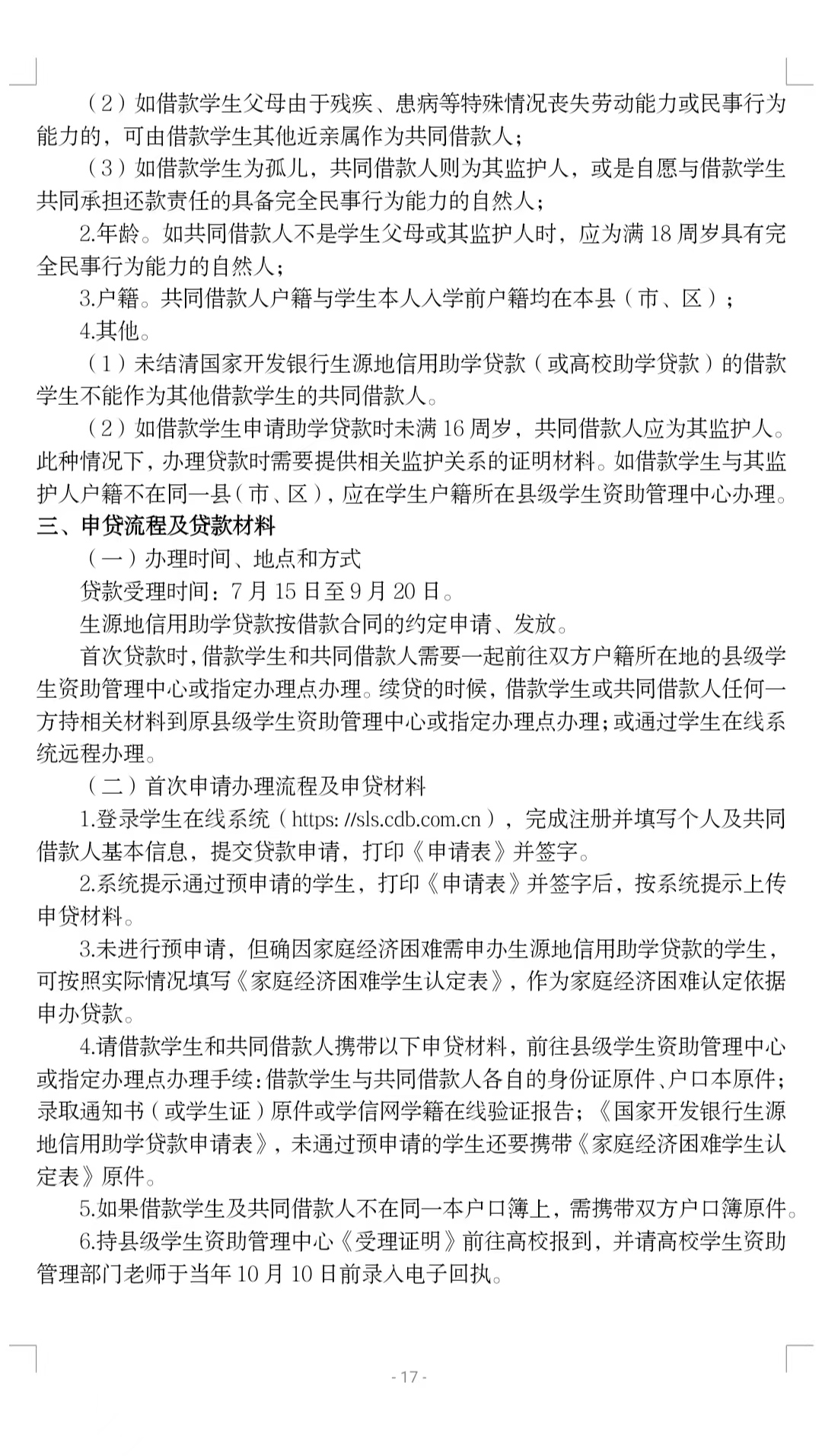 （2）如借款学生父母由于残疾、患病等特殊情况丧失劳动能力或民事行为能力的，可由借款学生其他近亲属作为共同借款人；

（3）如借款学生为孤儿，共同借款人则为其监护人，或是自愿与借款学生共同承担还款责任的具备完全民事行为能力的自然人；

2.年龄。如共同借款人不是学生父母或其监护人时，应为满 18 周岁具有完全民事行为能力的自然人；

3.户籍。共同借款人户籍与学生本人入学前户籍均在本县（市、区）；

4.其他。

（1）未结清国家开发银行生源地信用助学贷款（或高校助学贷款）的借款学生不能作为其他借款学生的共同借款人。

（2）如借款学生申请助学贷款时未满 16 周岁，共同借款人应为其监护人。此种情况下，办理贷款时需要提供相关监护关系的证明材料。如借款学生与其监护人户籍不在同一县（市、区），应在学生户籍所在县级学生资助管理中心办理。

三、申贷流程及贷款材料

（一）办理时间、地点和方式

贷款受理时间：7 月 15 日至 9 月 20 日。

生源地信用助学贷款按借款合同的约定申请、发放。

首次贷款时，借款学生和共同借款人需要一起前往双方户籍所在地的县级学生资助管理中心或指定办理点办理。续贷的时候，借款学生或共同借款人任何一方持相关材料到原县级学生资助管理中心或指定办理点办理；或通过学生在线系统远程办理。

（二）首次申请办理流程及申贷材料

1.登录学生在线系统（https: //sls.cdb.com.cn），完成注册并填写个人及共同借款人基本信息，提交贷款申请，打印《申请表》并签字。

2.系统提示通过预申请的学生，打印《申请表》并签字后，按系统提示上传申贷材料。

3.未进行预申请，但确因家庭经济困难需申办生源地信用助学贷款的学生，可按照实际情况填写《家庭经济困难学生认定表》，作为家庭经济困难认定依据申办贷款。

4.请借款学生和共同借款人携带以下申贷材料，前往县级学生资助管理中心或指定办理点办理手续：借款学生与共同借款人各自的身份证原件、户口本原件；录取通知书（或学生证）原件或学信网学籍在线验证报告；《国家开发银行生源地信用助学贷款申请表》，未通过预申请的学生还要携带《家庭经济困难学生认定表》原件。

5.如果借款学生及共同借款人不在同一本户口簿上，需携带双方户口簿原件。

6.持县级学生资助管理中心《受理证明》前往高校报到，并请高校学生资助管理部门老师于当年 10 月 10 日前录入电子回执。

- 17 -